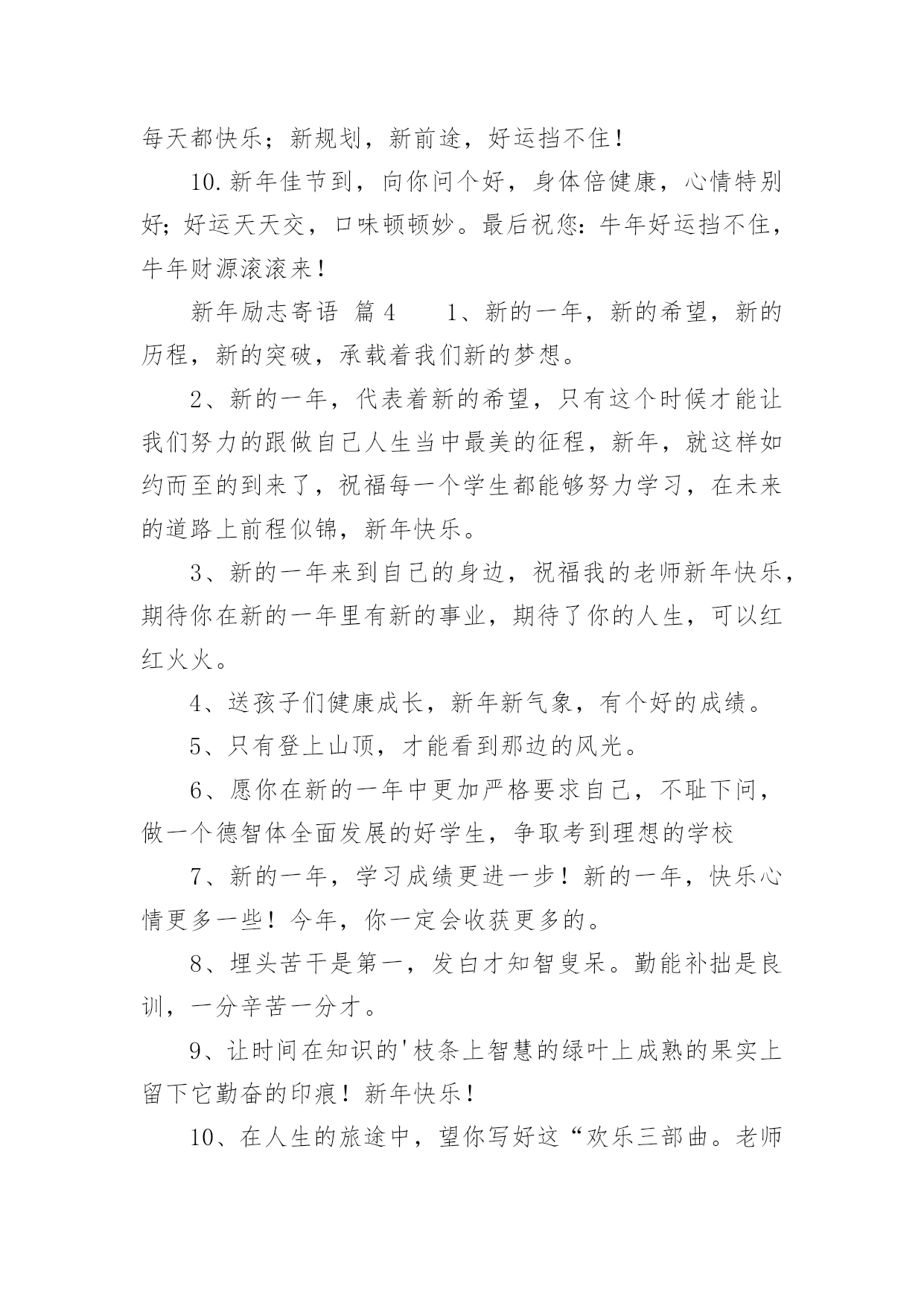 每天都快乐；新规划，新前途，好运挡不住！

10.新年佳节到，向你问个好，身体倍健康，心情特别好；好运天天交，口味顿顿妙。最后祝您：牛年好运挡不住，牛年财源滚滚来！

新年励志寄语 篇4　　1、新的一年，新的希望，新的历程，新的突破，承载着我们新的梦想。

2、新的一年，代表着新的希望，只有这个时候才能让我们努力的跟做自己人生当中最美的征程，新年，就这样如约而至的到来了，祝福每一个学生都能够努力学习，在未来的道路上前程似锦，新年快乐。

3、新的一年来到自己的身边，祝福我的老师新年快乐，期待你在新的一年里有新的事业，期待了你的人生，可以红红火火。

4、送孩子们健康成长，新年新气象，有个好的成绩。

5、只有登上山顶，才能看到那边的风光。

6、愿你在新的一年中更加严格要求自己，不耻下问，做一个德智体全面发展的好学生，争取考到理想的学校

7、新的一年，学习成绩更进一步！新的一年，快乐心情更多一些！今年，你一定会收获更多的。

8、埋头苦干是第一，发白才知智叟呆。勤能补拙是良训，一分辛苦一分才。

9、让时间在知识的'枝条上智慧的绿叶上成熟的果实上留下它勤奋的印痕！新年快乐！

10、在人生的旅途中，望你写好这“欢乐三部曲。老师